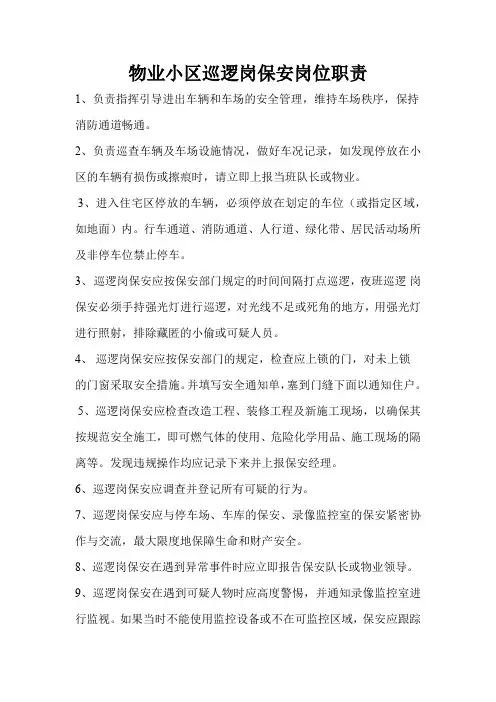 物业小区巡逻岗保安岗位职责

1、负责指挥引导进出车辆和车场的安全管理，维持车场秩序，保持消防通道畅通。

2、负责巡查车辆及车场设施情况，做好车况记录，如发现停放在小区的车辆有损伤或擦痕时，请立即上报当班队长或物业。

3、进入住宅区停放的车辆，必须停放在划定的车位（或指定区域，如地面）内。行车通道、消防通道、人行道、绿化带、居民活动场所及非停车位禁止停车。

3、巡逻岗保安应按保安部门规定的时间间隔打点巡逻，夜班巡逻 岗保安必须手持强光灯进行巡逻，对光线不足或死角的地方，用强光灯进行照射，排除藏匿的小偷或可疑人员。

4、 巡逻岗保安应按保安部门的规定，检查应上锁的门，对未上锁的门窗采取安全措施。并填写安全通知单，塞到门缝下面以通知住户。

5、巡逻岗保安应检查改造工程、装修工程及新施工现场，以确保其按规范安全施工，即可燃气体的使用、危险化学用品、施工现场的隔离等。发现违规操作均应记录下来并上报保安经理。

6、巡逻岗保安应调查并登记所有可疑的行为。

7、巡逻岗保安应与停车场、车库的保安、录像监控室的保安紧密协作与交流，最大限度地保障生命和财产安全。

8、巡逻岗保安在遇到异常事件时应立即报告保安队长或物业领导。

9、巡逻岗保安在遇到可疑人物时应高度警惕，并通知录像监控室进行监视。如果当时不能使用监控设备或不在可监控区域，保安应跟踪